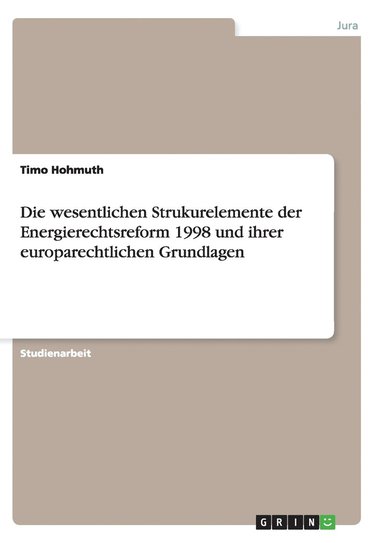 Jura

Timo Hohmuth

Die wesentlichen Strukurelemente der Energierechtsreform 1998 und ihrer europarechtlichen Grundlagen

Studienarbeit

GRIN